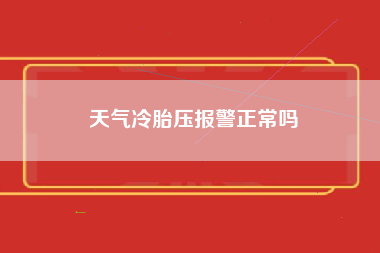 天气冷胎压报警正常吗